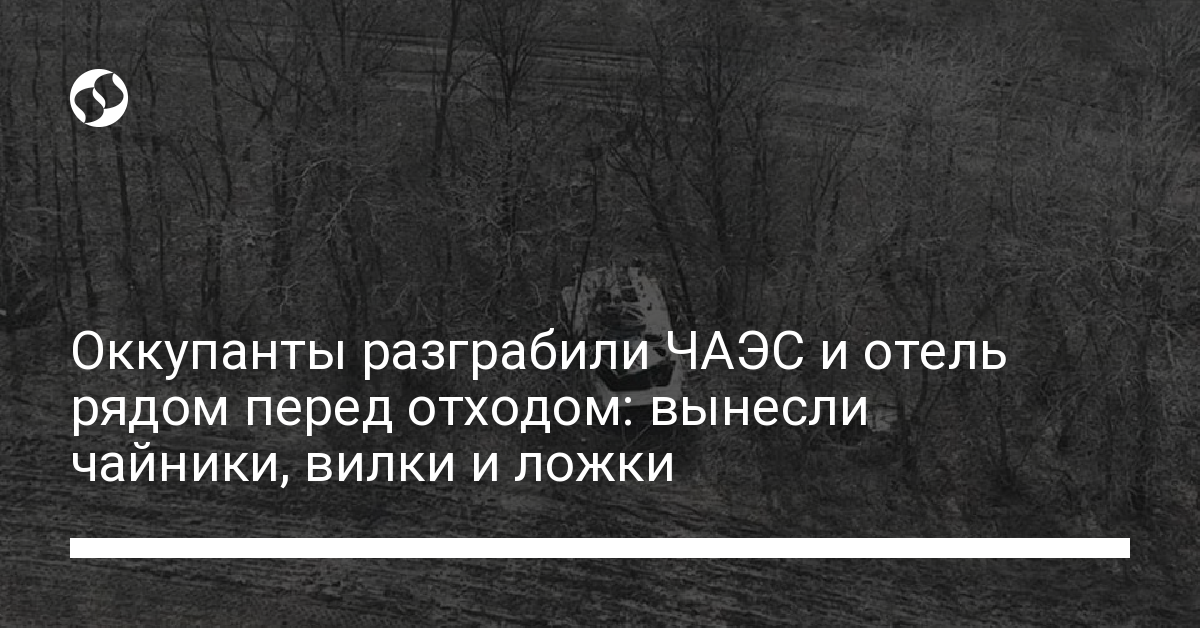 Оккупанты разграбили ЧАЭС и отель рядом перед отходом: вынесли чайники, вилки и ложки